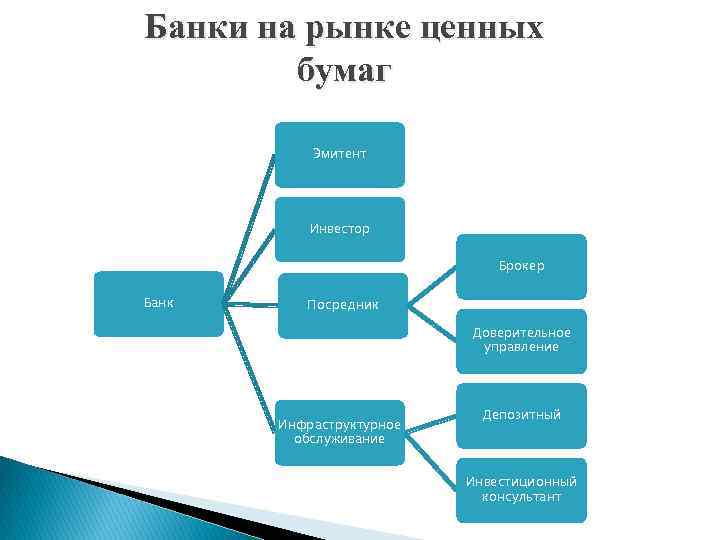 Банки на рынке ценных бумаг

Банк

Эмитент

Инвестор

Посредник

Инфраструктурное обслуживание

Брокер

Доверительное управление

Депозитный

Инвестиционный консультант